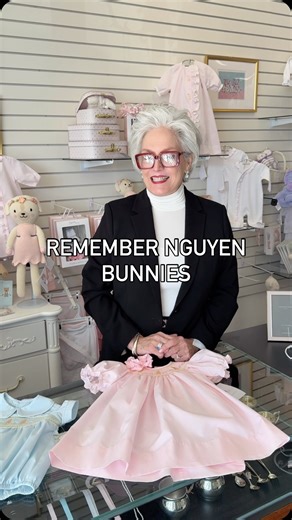 REMEMBER NGUYEN BUNNIES